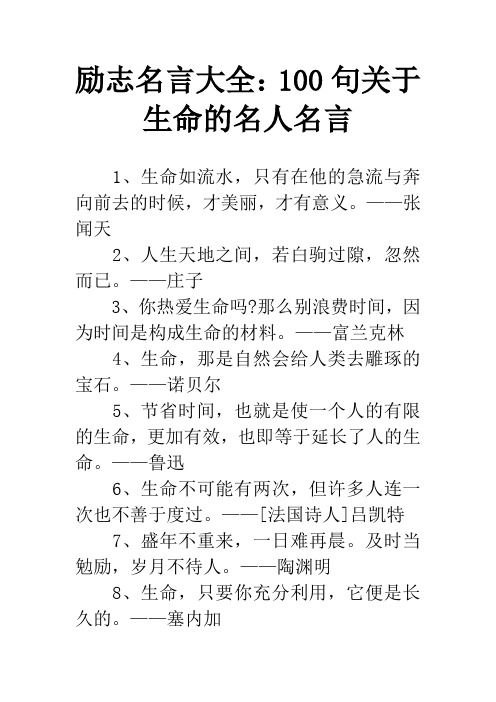 励志名言大全：100 句关于生命的名人名言

1、生命如流水，只有在他的急流与奔向前去的时候，才美丽，才有意义。——张闻天

2、人生天地之间，若白驹过隙，忽然而已。——庄子

3、你热爱生命吗?那么别浪费时间，因为时间是构成生命的材料。——富兰克林

4、生命，那是自然会给人类去雕琢的宝石。——诺贝尔

5、节省时间，也就是使一个人的有限的生命，更加有效，也即等于延长了人的生命。——鲁迅

6、生命不可能有两次，但许多人连一次也不善于度过。——[法国诗人]吕凯特

7、盛年不重来，一日难再晨。及时当勉励，岁月不待人。——陶渊明

8、生命，只要你充分利用，它便是长久的。——塞内加